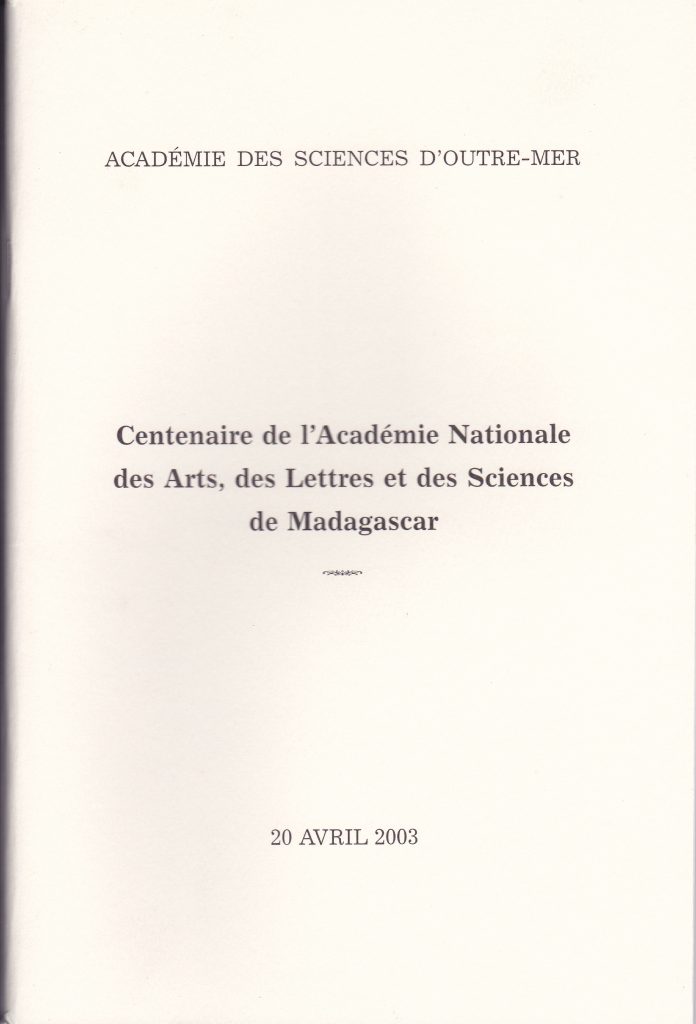 ACADÉMIE DES SCIENCES D'OUTRE-MER

Centenaire de l'Académie Nationale des Arts, des Lettres et des Sciences de Madagascar

20 AVRIL 2003